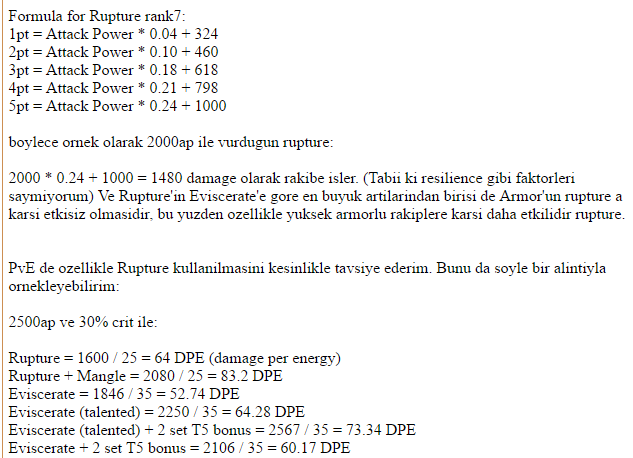 Formula for Rupture rank7:
1pt = Attack Power * 0.04 + 324
2pt = Attack Power * 0.10 + 460
3pt = Attack Power * 0.18 + 618
4pt = Attack Power * 0.21 + 798
5pt = Attack Power * 0.24 + 1000

boylece ornek olarak 2000ap ile vurdugun rupture:

2000 * 0.24 + 1000 = 1480 damage olarak rakibe isler. (Tabii ki resilience gibi faktorleri saymiyorum) Ve Rupture'in Eviscerate'e gore en buyuk artilarindan birisi de Armor'un rupture a karsi etkisiz olmasidir, bu yuzden ozellikle yuksek armorlu rakiplere karsi daha etkilidir rupture.

PvE de ozellikle Rupture kullanilmasini kesinlikle tavsiye ederim. Bunu da soyle bir alintiyla ornekleyebilirim:

2500ap ve 30% crit ile:

Rupture = 1600 / 25 = 64 DPE (damage per energy)
Rupture + Mangle = 2080 / 25 = 83.2 DPE
Eviscerate = 1846 / 35 = 52.74 DPE
Eviscerate (talented) = 2250 / 35 = 64.28 DPE
Eviscerate (talented) + 2 set T5 bonus = 2567 / 35 = 73.34 DPE
Eviscerate + 2 set T5 bonus = 2106 / 35 = 60.17 DPE